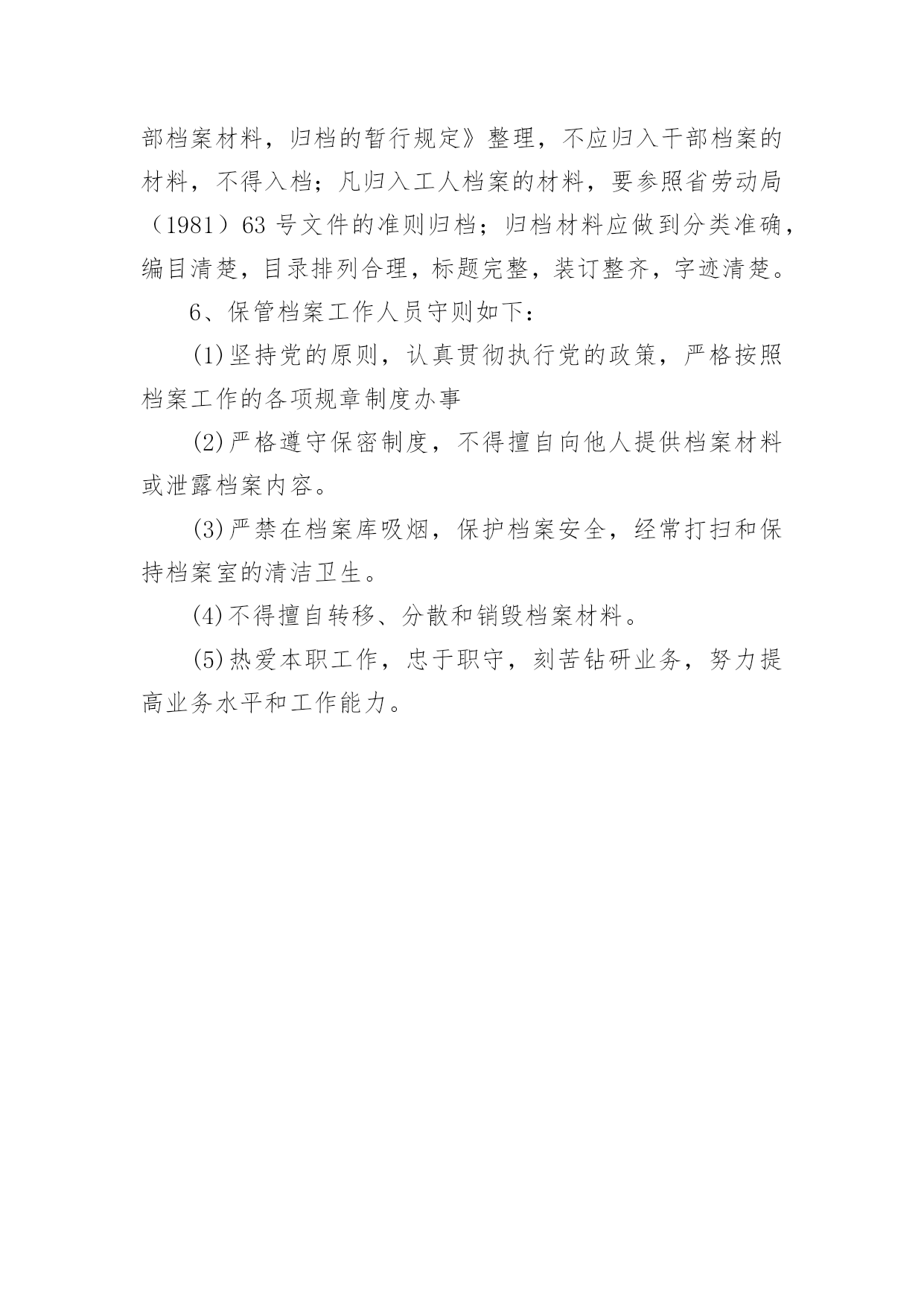 部档案材料，归档的暂行规定》整理，不应归入干部档案的材料，不得入档；凡归入工人档案的材料，要参照省劳动局（1981）63 号文件的准则归档；归档材料应做到分类准确，编目清楚，目录排列合理，标题完整，装订整齐，字迹清楚。

6、保管档案工作人员守则如下：

(1)坚持党的原则，认真贯彻执行党的政策，严格按照档案工作的各项规章制度办事

(2)严格遵守保密制度，不得擅自向他人提供档案材料或泄露档案内容。

(3)严禁在档案库吸烟，保护档案安全，经常打扫和保持档案室的清洁卫生。

(4)不得擅自转移、分散和销毁档案材料。

(5)热爱本职工作，忠于职守，刻苦钻研业务，努力提高业务水平和工作能力。